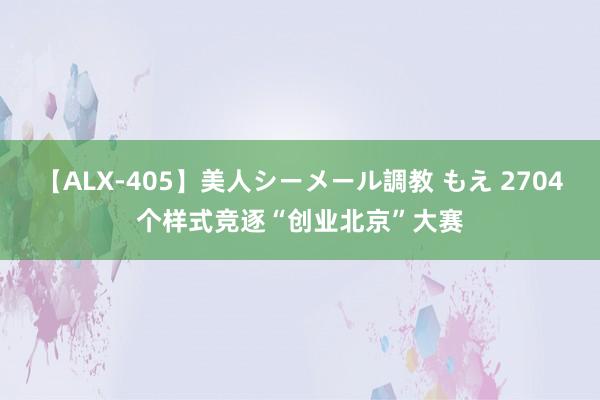 【ALX-405】美人シーメール調教 もえ 2704个样式竞逐“创业北京”大赛